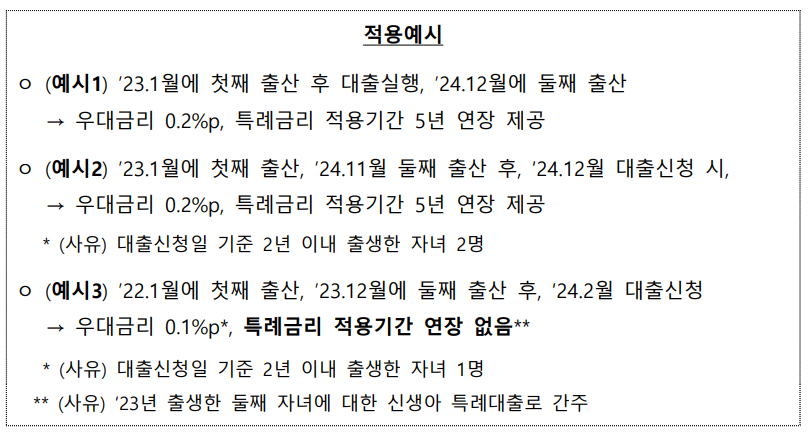 적용예시

ㅇ (예시1) '23.1월에 첫째 출산 후 대출실행, '24.12월에 둘째 출산
→ 우대금리 0.2%p, 특례금리 적용기간 5년 연장 제공

ㅇ (예시2) '23.1월에 첫째 출산, '24.11월 둘째 출산 후, '24.12월 대출신청 시,
→ 우대금리 0.2%p, 특례금리 적용기간 5년 연장 제공

* (사유) 대출신청일 기준 2년 이내 출생한 자녀 2명

ㅇ (예시3) '22.1월에 첫째 출산, '23.12월에 둘째 출산 후, '24.2월 대출신청
→ 우대금리 0.1%p*, 특례금리 적용기간 연장 없음**

* (사유) 대출신청일 기준 2년 이내 출생한 자녀 1명

** (사유) '23년 출생한 둘째 자녀에 대한 신생아 특례대출로 간주